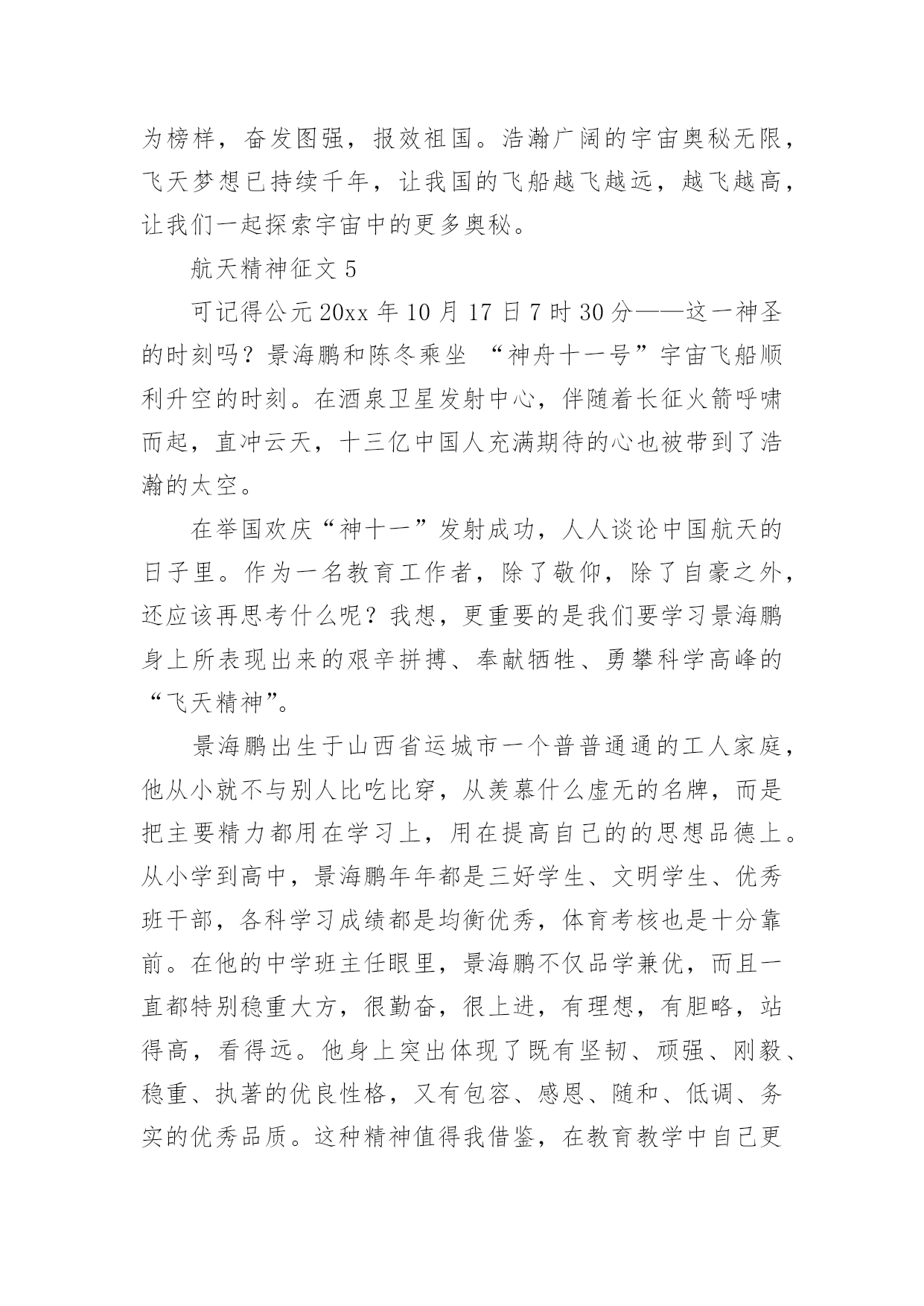 为榜样，奋发图强，报效祖国。浩瀚广阔的宇宙奥秘无限，飞天梦想已持续千年，让我国的飞船越飞越远，越飞越高，让我们一起探索宇宙中的更多奥秘。

航天精神征文 5

可记得公元 20xx 年 10 月 17 日 7 时 30 分——这一神圣的时刻吗？景海鹏和陈冬乘坐 “神舟十一号”宇宙飞船顺利升空的时刻。在酒泉卫星发射中心，伴随着长征火箭呼啸而起，直冲云天，十三亿中国人充满期待的心也被带到了浩瀚的太空。

在举国欢庆“神十一”发射成功，人人谈论中国航天的日子里。作为一名教育工作者，除了敬仰，除了自豪之外，还应该再思考什么呢？我想，更重要的是我们要学习景海鹏身上所表现出来的艰辛拼搏、奉献牺牲、勇攀科学高峰的“飞天精神”。

景海鹏出生于山西省运城市一个普普通通的工人家庭，他从小就不与别人比吃比穿，从羡慕什么虚无的名牌，而是把主要精力都用在学习上，用在提高自己的的思想品德上。从小学到高中，景海鹏年年都是三好学生、文明学生、优秀班干部，各科学习成绩都是均衡优秀，体育考核也是十分靠前。在他的中学班主任眼里，景海鹏不仅品学兼优，而且一直都特别稳重大方，很勤奋，很上进，有理想，有胆略，站得高，看得远。他身上突出体现了既有坚韧、顽强、刚毅、稳重、执著的优良性格，又有包容、感恩、随和、低调、务实的优秀品质。这种精神值得我借鉴，在教育教学中自己更